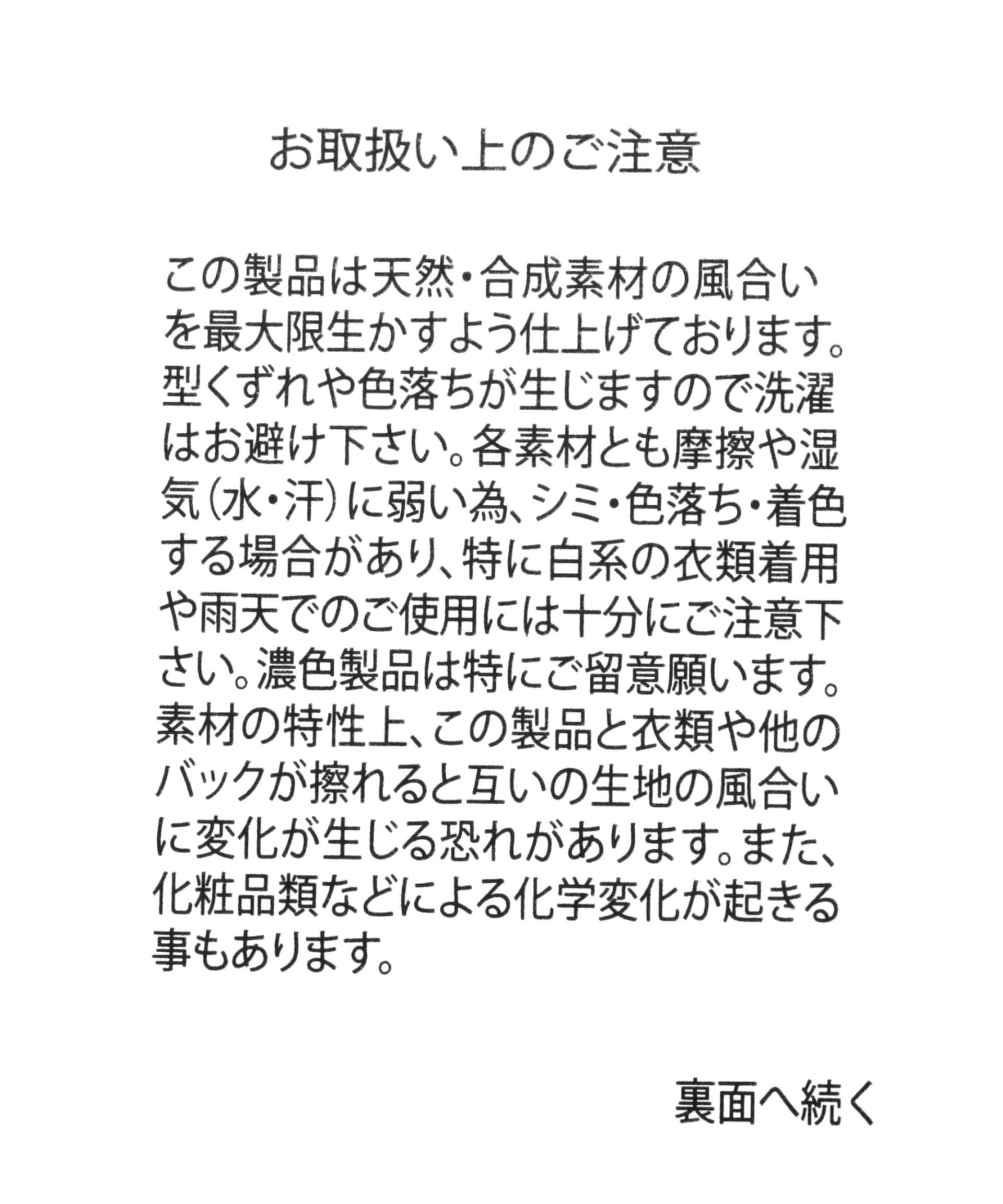 お取扱い上のご注意

この製品は天然・合成素材の風合いを最大限生かすよう仕上げております。型くずれや色落ちが生じますので洗濯はお避け下さい。各素材とも摩擦や湿気（水・汗）に弱い為、シミ・色落ち・着色する場合があり、特に白系の衣類着用や雨天でのご使用には十分にご注意下さい。濃色製品は特にご留意願います。素材の特性上、この製品と衣類や他のバックが擦れると互いの生地の風合いに変化が生じる恐れがあります。また、化粧品類などによる化学変化が起きる事もあります。

裏面へ続く